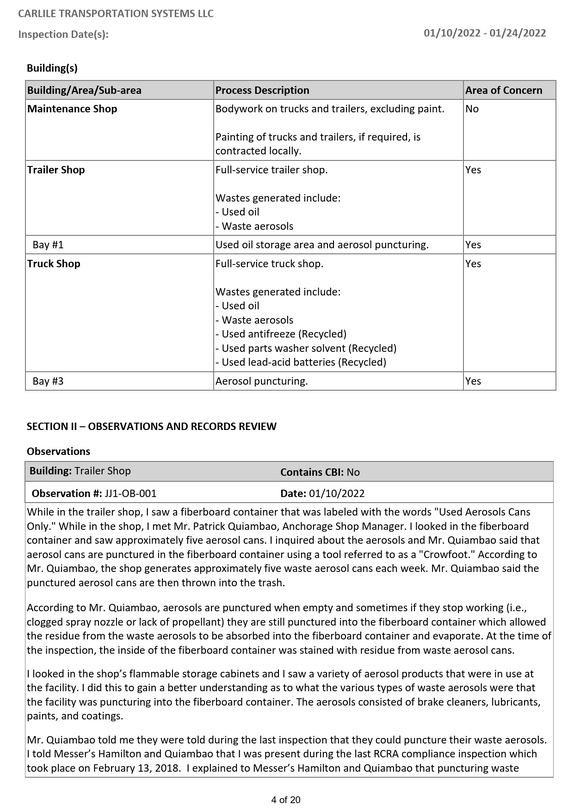 CARLILE TRANSPORTATION SYSTEMS LLC
Inspection Date(s):
01/10/2022 - 01/24/2022

Building(s)

| Building/Area/Sub-area | Process Description | Area of Concern |
|---|---|---|
| Maintenance Shop | Bodywork on trucks and trailers, excluding paint. Painting of trucks and trailers, if required, is contracted locally. | No |
| Trailer Shop | Full-service trailer shop. Wastes generated include: - Used oil - Waste aerosols | Yes |
| Bay #1 | Used oil storage area and aerosol puncturing. | Yes |
| Truck Shop | Full-service truck shop. Wastes generated include: - Used oil - Waste aerosols - Used antifreeze (Recycled) - Used parts washer solvent (Recycled) - Used lead-acid batteries (Recycled) | Yes |
| Bay #3 | Aerosol puncturing. | Yes |

SECTION II – OBSERVATIONS AND RECORDS REVIEW

Observations

Building: Trailer Shop
Contains CBI: No
Observation #: JJ1-OB-001
Date: 01/10/2022

While in the trailer shop, I saw a fiberboard container that was labeled with the words "Used Aerosols Cans Only." While in the shop, I met Mr. Patrick Quiambao, Anchorage Shop Manager. I looked in the fiberboard container and saw approximately five aerosol cans. I inquired about the aerosols and Mr. Quiambao said that aerosol cans are punctured in the fiberboard container using a tool referred to as a "Crowfoot." According to Mr. Quiambao, the shop generates approximately five waste aerosol cans each week. Mr. Quiambao said the punctured aerosol cans are then thrown into the trash.

According to Mr. Quiambao, aerosols are punctured when empty and sometimes if they stop working (i.e., clogged spray nozzle or lack of propellant) they are still punctured into the fiberboard container which allowed the residue from the waste aerosols to be absorbed into the fiberboard container and evaporate. At the time of the inspection, the inside of the fiberboard container was stained with residue from waste aerosol cans.

I looked in the shop's flammable storage cabinets and I saw a variety of aerosol products that were in use at the facility. I did this to gain a better understanding as to what the various types of waste aerosols were that the facility was puncturing into the fiberboard container. The aerosols consisted of brake cleaners, lubricants, paints, and coatings.

Mr. Quiambao told me they were told during the last inspection that they could puncture their waste aerosols. I told Messer's Hamilton and Quiambao that I was present during the last RCRA compliance inspection which took place on February 13, 2018. I explained to Messer's Hamilton and Quiambao that puncturing waste

4 of 20